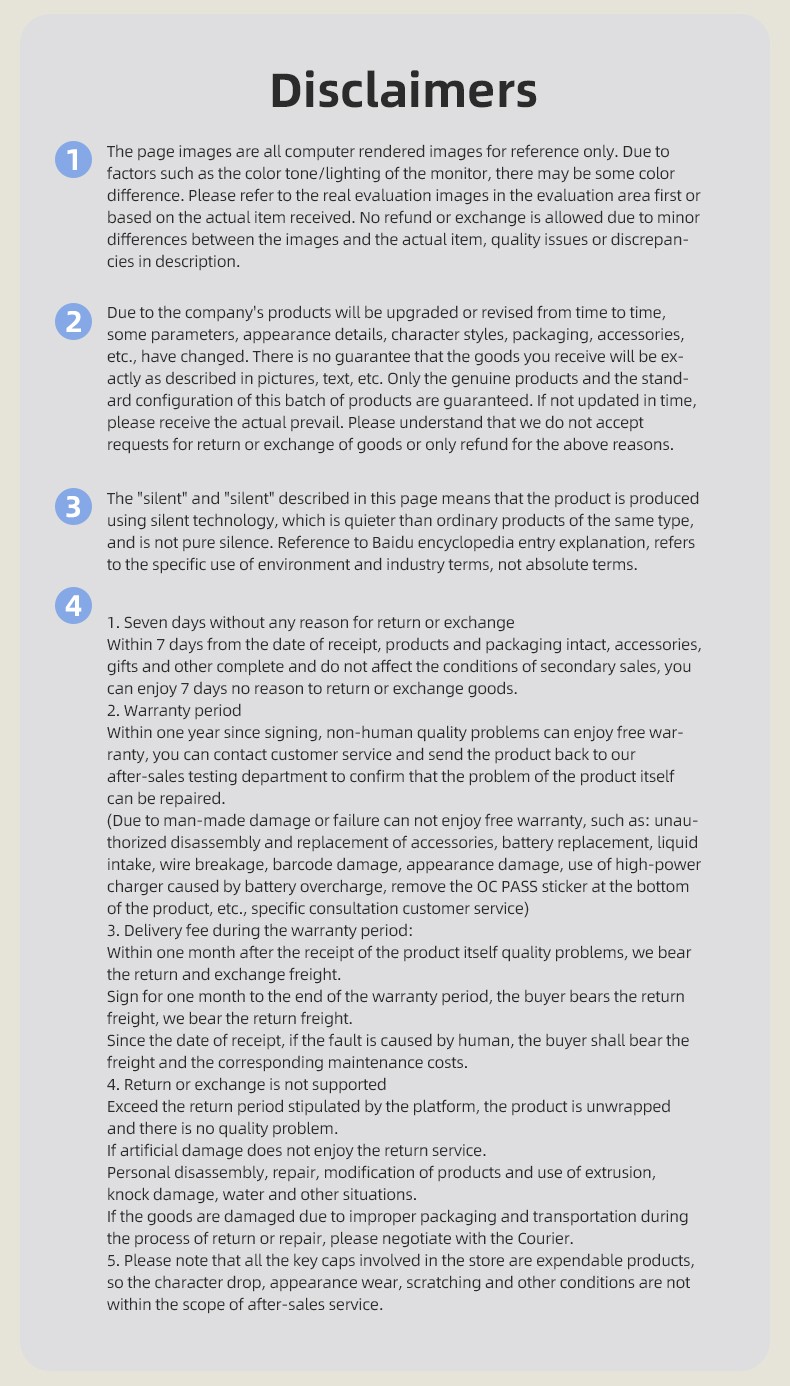 Disclaimers

1

The page images are all computer rendered images for reference only. Due to factors such as the color tone/lighting of the monitor, there may be some color difference. Please refer to the real evaluation images in the evaluation area first or based on the actual item received. No refund or exchange is allowed due to minor differences between the images and the actual item, quality issues or discrepancies in description.

2

Due to the company's products will be upgraded or revised from time to time, some parameters, appearance details, character styles, packaging, accessories, etc., have changed. There is no guarantee that the goods you receive will be exactly as described in pictures, text, etc. Only the genuine products and the standard configuration of this batch of products are guaranteed. If not updated in time, please receive the actual prevail. Please understand that we do not accept requests for return or exchange of goods or only refund for the above reasons.

3

The "silent" and "silent" described in this page means that the product is produced using silent technology, which is quieter than ordinary products of the same type, and is not pure silence. Reference to Baidu encyclopedia entry explanation, refers to the specific use of environment and industry terms, not absolute terms.

4

1. Seven days without any reason for return or exchange
Within 7 days from the date of receipt, products and packaging intact, accessories, gifts and other complete and do not affect the conditions of secondary sales, you can enjoy 7 days no reason to return or exchange goods.
2. Warranty period
Within one year since signing, non-human quality problems can enjoy free warranty, you can contact customer service and send the product back to our after-sales testing department to confirm that the problem of the product itself can be repaired.
(Due to man-made damage or failure can not enjoy free warranty, such as: unauthorized disassembly and replacement of accessories, battery replacement, liquid intake, wire breakage, barcode damage, appearance damage, use of high-power charger caused by battery overcharge, remove the OC PASS sticker at the bottom of the product, etc., specific consultation customer service)
3. Delivery fee during the warranty period:
Within one month after the receipt of the product itself quality problems, we bear the return and exchange freight.
Sign for one month to the end of the warranty period, the buyer bears the return freight, we bear the return freight.
Since the date of receipt, if the fault is caused by human, the buyer shall bear the freight and the corresponding maintenance costs.
4. Return or exchange is not supported
Exceed the return period stipulated by the platform, the product is unwrapped and there is no quality problem.
If artificial damage does not enjoy the return service.
Personal disassembly, repair, modification of products and use of extrusion, knock damage, water and other situations.
If the goods are damaged due to improper packaging and transportation during the process of return or repair, please negotiate with the Courier.
5. Please note that all the key caps involved in the store are expendable products, so the character drop, appearance wear, scratching and other conditions are not within the scope of after-sales service.